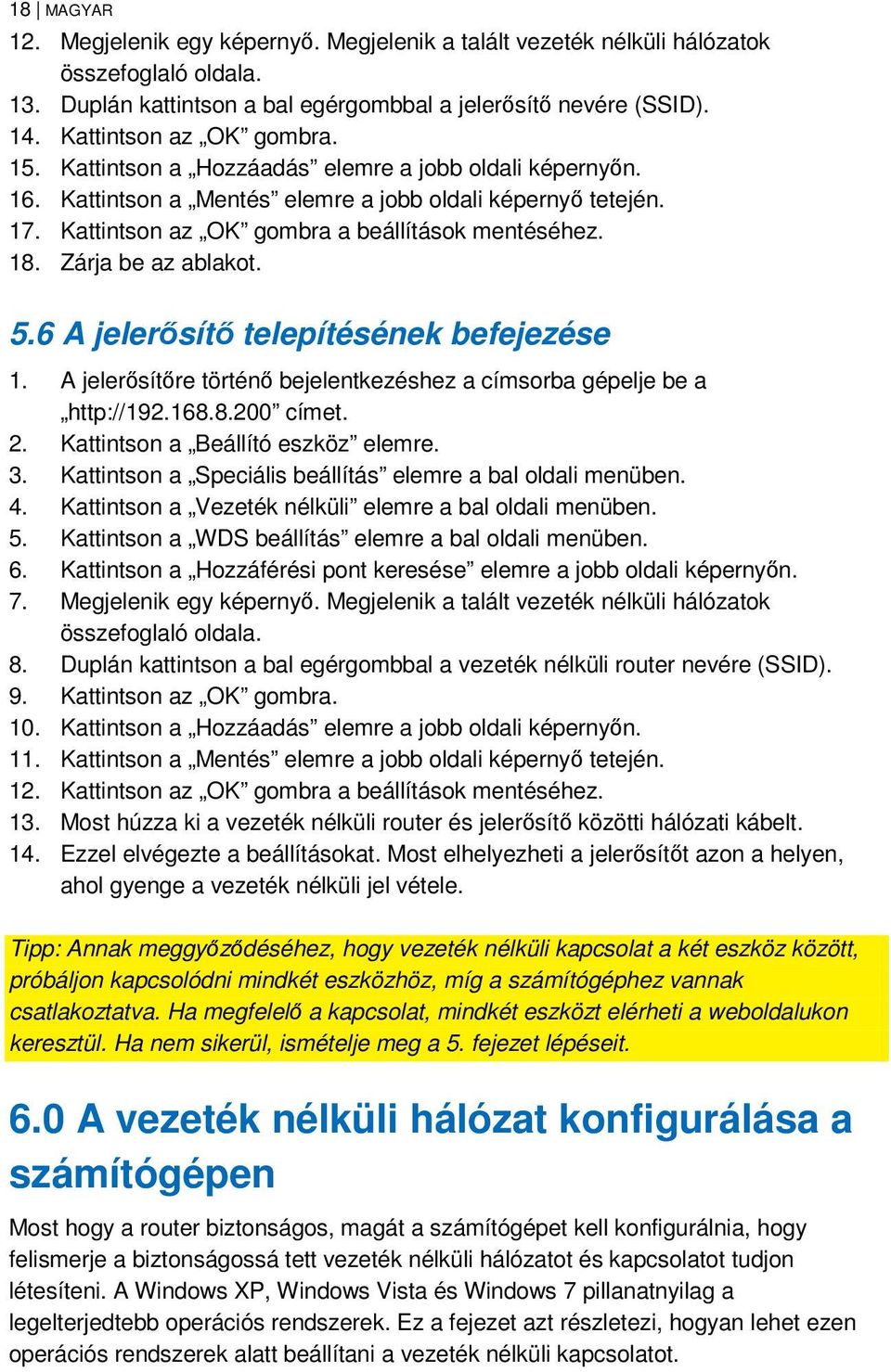 18 | MAGYAR

12. Megjelenik egy képernyő. Megjelenik a talált vezeték nélküli hálózatok összefoglaló oldala.
13. Duplán kattintson a bal egérgombbal a jelerősítő nevére (SSID).
14. Kattintson az „OK” gombra.
15. Kattintson a „Hozzáadás” elemre a jobb oldali képernyőn.
16. Kattintson a „Mentés” elemre a jobb oldali képernyő tetején.
17. Kattintson az „OK” gombra a beállítások mentéséhez.
18. Zárja be az ablakot.

5.6 A jelerősítő telepítésének befejezése

1. A jelerősítőre történő bejelentkezéshez a címsorba gépelje be a „http://192.168.8.200” címet.
2. Kattintson a „Beállító eszköz” elemre.
3. Kattintson a „Speciális beállítás” elemre a bal oldali menüben.
4. Kattintson a „Vezeték nélküli” elemre a bal oldali menüben.
5. Kattintson a „WDS beállítás” elemre a bal oldali menüben.
6. Kattintson a „Hozzáférési pont keresése” elemre a jobb oldali képernyőn.
7. Megjelenik egy képernyő. Megjelenik a talált vezeték nélküli hálózatok összefoglaló oldala.
8. Duplán kattintson a bal egérgombbal a vezeték nélküli router nevére (SSID).
9. Kattintson az „OK” gombra.
10. Kattintson a „Hozzáadás” elemre a jobb oldali képernyőn.
11. Kattintson a „Mentés” elemre a jobb oldali képernyő tetején.
12. Kattintson az „OK” gombra a beállítások mentéséhez.
13. Most húzza ki a vezeték nélküli router és jelerősítő közötti hálózati kábelt.
14. Ezzel elvégezte a beállításokat. Most elhelyezheti a jelerősítőt azon a helyen, ahol gyenge a vezeték nélküli jel vétele.

Tipp: Annak meggyőződéséhez, hogy vezeték nélküli kapcsolat a két eszköz között, próbáljon kapcsolódni mindkét eszközhöz, míg a számítógéphez vannak csatlakoztatva. Ha megfelelő a kapcsolat, mindkét eszközt elérheti a weboldalukon keresztül. Ha nem sikerül, ismételje meg a 5. fejezet lépéseit.

6.0 A vezeték nélküli hálózat konfigurálása a számítógépen

Most hogy a router biztonságos, magát a számítógépet kell konfigurálnia, hogy felismerje a biztonságossá tett vezeték nélküli hálózatot és kapcsolatot tudjon létesíteni. A Windows XP, Windows Vista és Windows 7 pillanatnyilag a legelterjedtebb operációs rendszerek. Ez a fejezet azt részletezi, hogyan lehet ezen operációs rendszerek alatt beállítani a vezeték nélküli kapcsolatot.